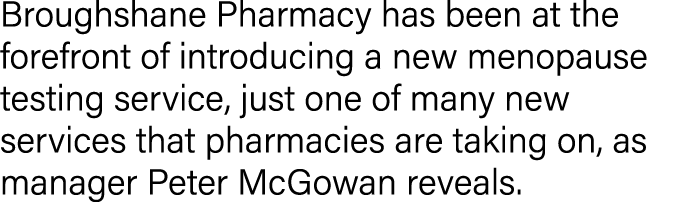 Broughshane Pharmacy has been at the forefront of introducing a new menopause testing service, just one of many new services that pharmacies are taking on, as manager Peter McGowan reveals.